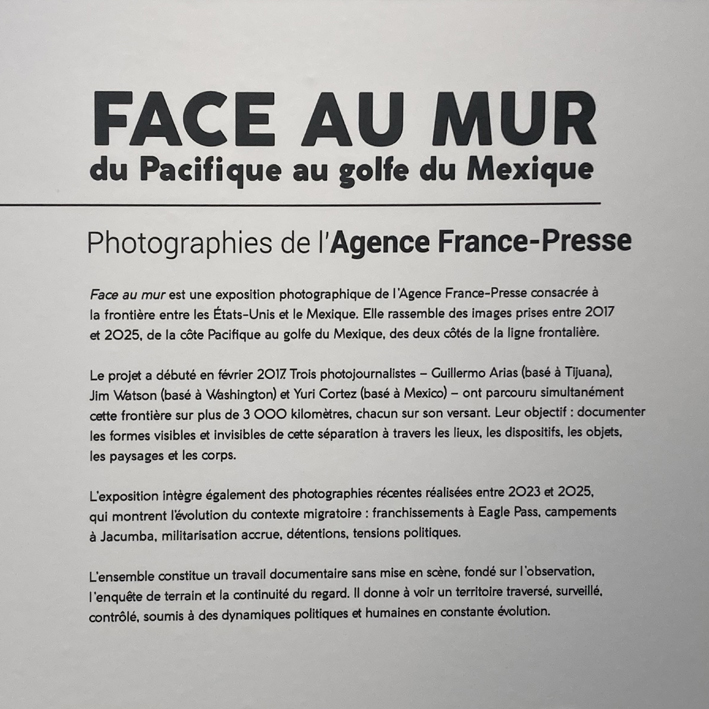 FACE AU MUR
du Pacifique au golfe du Mexique

Photographies de l'Agence France-Presse

Face au mur est une exposition photographique de l'Agence France-Presse consacrée à la frontière entre les États-Unis et le Mexique. Elle rassemble des images prises entre 2017 et 2025, de la côte Pacifique au golfe du Mexique, des deux côtés de la ligne frontalière.

Le projet a débuté en février 2017. Trois photojournalistes – Guillermo Arias (basé à Tijuana), Jim Watson (basé à Washington) et Yuri Cortez (basé à Mexico) – ont parcouru simultanément cette frontière sur plus de 3 000 kilomètres, chacun sur son versant. Leur objectif : documenter les formes visibles et invisibles de cette séparation à travers les lieux, les dispositifs, les objets, les paysages et les corps.

L'exposition intègre également des photographies récentes réalisées entre 2023 et 2025, qui montrent l'évolution du contexte migratoire : franchissements à Eagle Pass, campements à Jacumba, militarisation accrue, détentions, tensions politiques.

L'ensemble constitue un travail documentaire sans mise en scène, fondé sur l'observation, l'enquête de terrain et la continuité du regard. Il donne à voir un territoire traversé, surveillé, contrôlé, soumis à des dynamiques politiques et humaines en constante évolution.